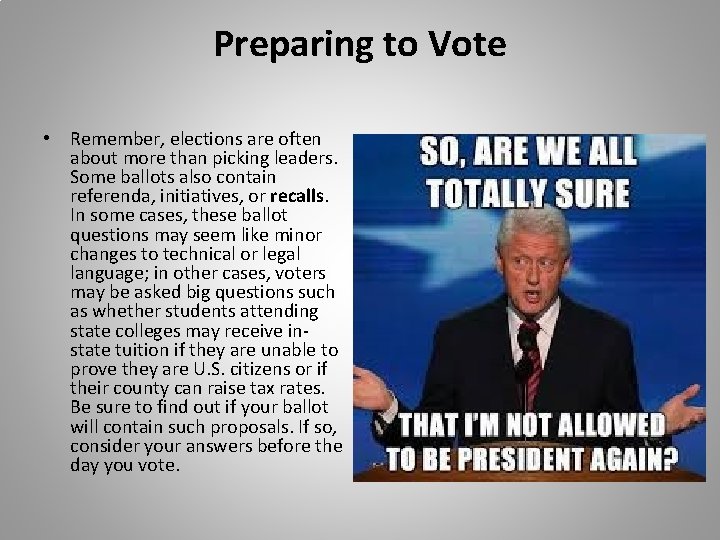 Preparing to Vote

• Remember, elections are often about more than picking leaders. Some ballots also contain referenda, initiatives, or recalls. In some cases, these ballot questions may seem like minor changes to technical or legal language; in other cases, voters may be asked big questions such as whether students attending state colleges may receive in-state tuition if they are unable to prove they are U.S. citizens or if their county can raise tax rates. Be sure to find out if your ballot will contain such proposals. If so, consider your answers before the day you vote.

SO, ARE WE ALL TOTALLY SURE

THAT I'M NOT ALLOWED TO BE PRESIDENT AGAIN?